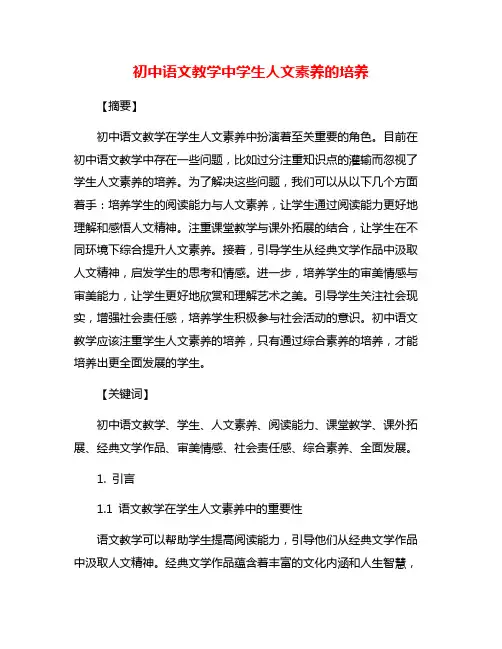 初中语文教学中学生人文素养的培养

【摘要】

初中语文教学在学生人文素养中扮演着至关重要的角色。目前在初中语文教学中存在一些问题，比如过分注重知识点的灌输而忽视了学生人文素养的培养。为了解决这些问题，我们可以从以下几个方面着手：培养学生的阅读能力与人文素养，让学生通过阅读能力更好地理解和感悟人文精神。注重课堂教学与课外拓展的结合，让学生在不同环境下综合提升人文素养。接着，引导学生从经典文学作品中汲取人文精神，启发学生的思考和情感。进一步，培养学生的审美情感与审美能力，让学生更好地欣赏和理解艺术之美。引导学生关注社会现实，增强社会责任感，培养学生积极参与社会活动的意识。初中语文教学应该注重学生人文素养的培养，只有通过综合素养的培养，才能培养出更全面发展的学生。

【关键词】

初中语文教学、学生、人文素养、阅读能力、课堂教学、课外拓展、经典文学作品、审美情感、社会责任感、综合素养、全面发展。

1. 引言

1.1 语文教学在学生人文素养中的重要性

语文教学可以帮助学生提高阅读能力，引导他们从经典文学作品中汲取人文精神。经典文学作品蕴含着丰富的文化内涵和人生智慧，